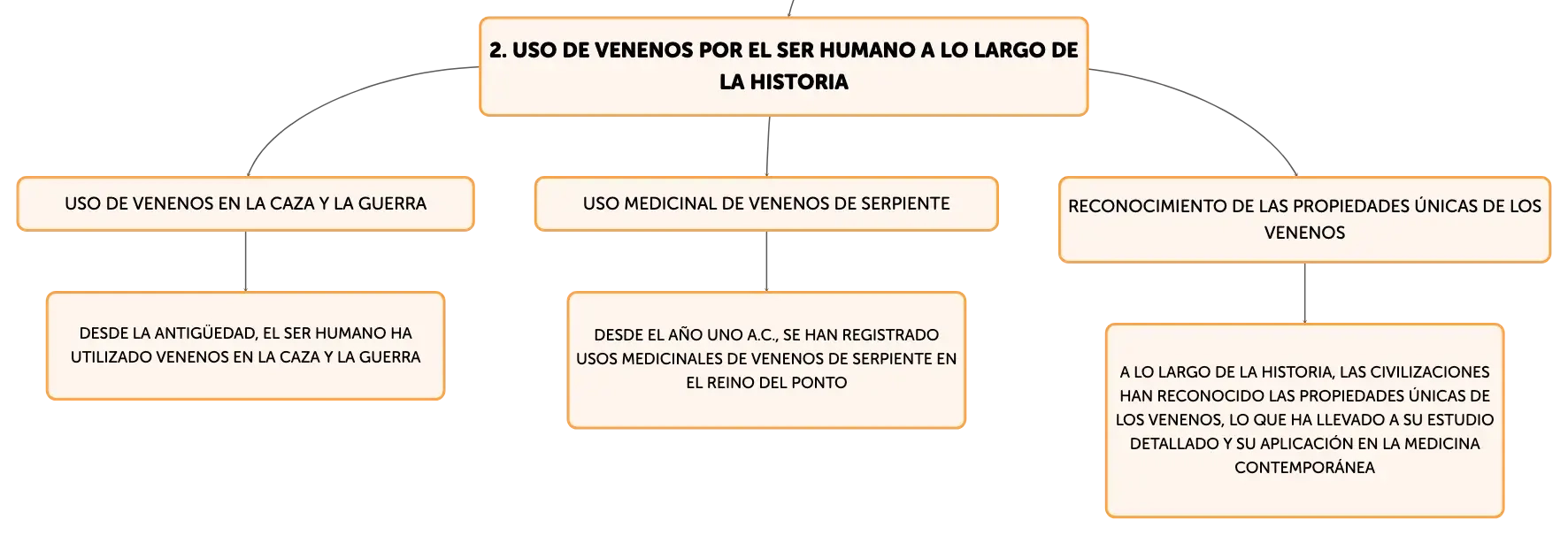 2. USO DE VENENOS POR EL SER HUMANO A LO LARGO DE LA HISTORIA

USO DE VENENOS EN LA CAZA Y LA GUERRA

DESDE LA ANTIGÜEDAD, EL SER HUMANO HA UTILIZADO VENENOS EN LA CAZA Y LA GUERRA

USO MEDICINAL DE VENENOS DE SERPIENTE

DESDE EL AÑO UNO A.C., SE HAN REGISTRADO USOS MEDICINALES DE VENENOS DE SERPIENTE EN EL REINO DEL PONTO

RECONOCIMIENTO DE LAS PROPIEDADES ÚNICAS DE LOS VENENOS

A LO LARGO DE LA HISTORIA, LAS CIVILIZACIONES HAN RECONOCIDO LAS PROPIEDADES ÚNICAS DE LOS VENENOS, LO QUE HA LLEVADO A SU ESTUDIO DETALLADO Y SU APLICACIÓN EN LA MEDICINA CONTEMPORÁNEA